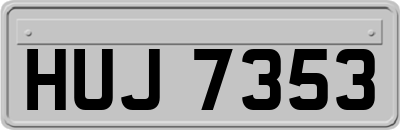 HUJ 7353